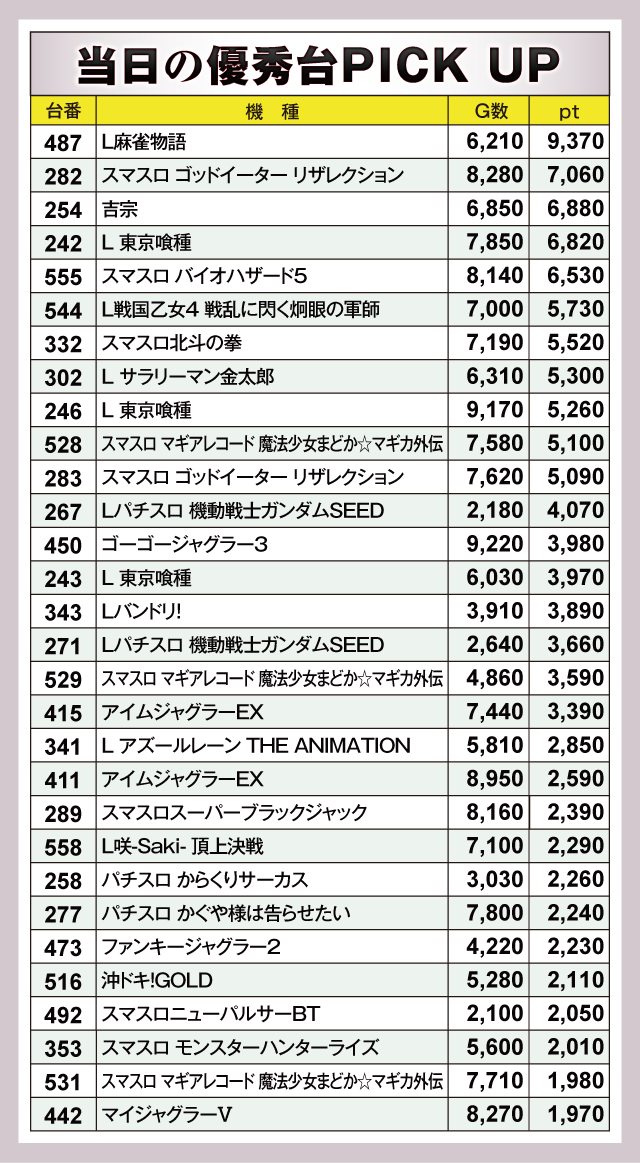 当日の優秀台PICK UP

| 台番 | 機　種 | G数 | pt |
|---|---|---|---|
| 487 | L麻雀物語 | 6,210 | 9,370 |
| 282 | スマスロ ゴッドイーター リザレクション | 8,280 | 7,060 |
| 254 | 吉宗 | 6,850 | 6,880 |
| 242 | L 東京喰種 | 7,850 | 6,820 |
| 555 | スマスロ バイオハザード5 | 8,140 | 6,530 |
| 544 | L戦国乙女4 戦乱に閃く炯眼の軍師 | 7,000 | 5,730 |
| 332 | スマスロ北斗の拳 | 7,190 | 5,520 |
| 302 | L サラリーマン金太郎 | 6,310 | 5,300 |
| 246 | L 東京喰種 | 9,170 | 5,260 |
| 528 | スマスロ マギアレコード 魔法少女まどか☆マギカ外伝 | 7,580 | 5,100 |
| 283 | スマスロ ゴッドイーター リザレクション | 7,620 | 5,090 |
| 267 | Lパチスロ 機動戦士ガンダムSEED | 2,180 | 4,070 |
| 450 | ゴーゴージャグラー3 | 9,220 | 3,980 |
| 243 | L 東京喰種 | 6,030 | 3,970 |
| 343 | Lバンドリ! | 3,910 | 3,890 |
| 271 | Lパチスロ 機動戦士ガンダムSEED | 2,640 | 3,660 |
| 529 | スマスロ マギアレコード 魔法少女まどか☆マギカ外伝 | 4,860 | 3,590 |
| 415 | アイムジャグラーEX | 7,440 | 3,390 |
| 341 | L アズールレーン THE ANIMATION | 5,810 | 2,850 |
| 411 | アイムジャグラーEX | 8,950 | 2,590 |
| 289 | スマスロスーパーブラックジャック | 8,160 | 2,390 |
| 558 | L咲-Saki- 頂上決戦 | 7,100 | 2,290 |
| 258 | パチスロ からくりサーカス | 3,030 | 2,260 |
| 277 | パチスロ かぐや様は告らせたい | 7,800 | 2,240 |
| 473 | ファンキージャグラー2 | 4,220 | 2,230 |
| 516 | 沖ドキ!GOLD | 5,280 | 2,110 |
| 492 | スマスロニューパルサーBT | 2,100 | 2,050 |
| 353 | スマスロ モンスターハンターライズ | 5,600 | 2,010 |
| 531 | スマスロ マギアレコード 魔法少女まどか☆マギカ外伝 | 7,710 | 1,980 |
| 442 | マイジャグラーV | 8,270 | 1,970 |